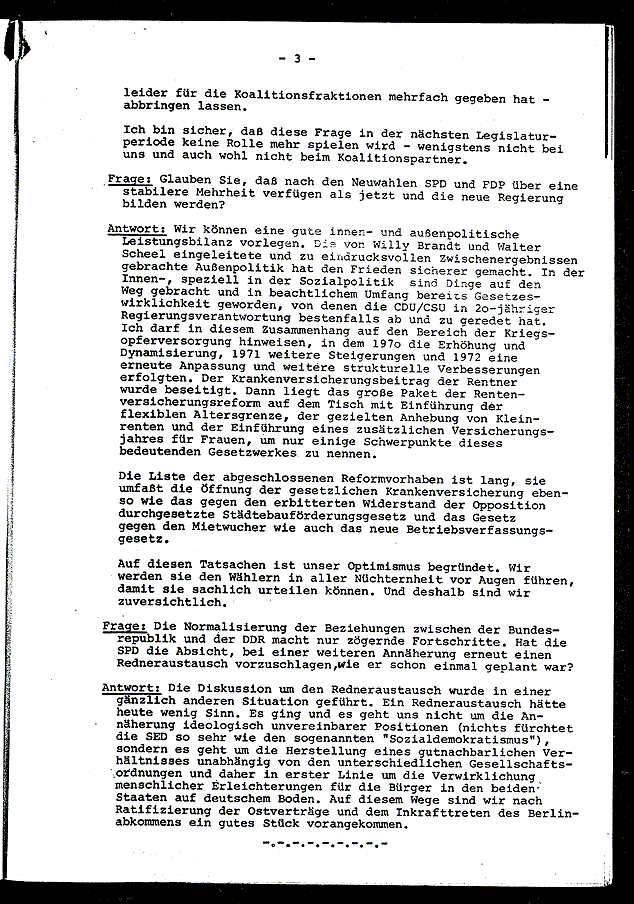 - 3 -

leider für die Koalitionsfraktionen mehrfach gegeben hat - abbringen lassen.

Ich bin sicher, daß diese Frage in der nächsten Legislaturperiode keine Rolle mehr spielen wird - wenigstens nicht bei uns und auch wohl nicht beim Koalitionspartner.

Frage: Glauben Sie, daß nach den Neuwahlen SPD und FDP über eine stabilere Mehrheit verfügen als jetzt und die neue Regierung bilden werden?

Antwort: Wir können eine gute innen- und außenpolitische Leistungsbilanz vorlegen. Die von Willy Brandt und Walter Scheel eingeleitete und zu eindrucksvollen Zwischenergebnissen gebrachte Außenpolitik hat den Frieden sicherer gemacht. In der Innen-, speziell in der Sozialpolitik sind Dinge auf den Weg gebracht und in beachtlichem Umfang bereits Gesetzeswirklichkeit geworden, von denen die CDU/CSU in 2o-jähriger Regierungsverantwortung bestenfalls ab und zu geredet hat. Ich darf in diesem Zusammenhang auf den Bereich der Kriegsopferversorgung hinweisen, in dem 197o die Erhöhung und Dynamisierung, 1971 weitere Steigerungen und 1972 eine erneute Anpassung und weitere strukturelle Verbesserungen erfolgten. Der Krankenversicherungsbeitrag der Rentner wurde beseitigt. Dann liegt das große Paket der Rentenversicherungsreform auf dem Tisch mit Einführung der flexiblen Altersgrenze, der gezielten Anhebung von Kleinrenten und der Einführung eines zusätzlichen Versicherungsjahres für Frauen, um nur einige Schwerpunkte dieses bedeutenden Gesetzwerkes zu nennen.

Die Liste der abgeschlossenen Reformvorhaben ist lang, sie umfaßt die Öffnung der gesetzlichen Krankenversicherung ebenso wie das gegen den erbitterten Widerstand der Opposition durchgesetzte Städtebauförderungsgesetz und das Gesetz gegen den Mietwucher wie auch das neue Betriebsverfassungsgesetz.

Auf diesen Tatsachen ist unser Optimismus begründet. Wir werden sie den Wählern in aller Nüchternheit vor Augen führen, damit sie sachlich urteilen können. Und deshalb sind wir zuversichtlich.

Frage: Die Normalisierung der Beziehungen zwischen der Bundesrepublik und der DDR macht nur zögernde Fortschritte. Hat die SPD die Absicht, bei einer weiteren Annäherung erneut einen Redneraustausch vorzuschlagen,wie er schon einmal geplant war?

Antwort: Die Diskussion um den Redneraustausch wurde in einer gänzlich anderen Situation geführt. Ein Redneraustausch hätte heute wenig Sinn. Es ging und es geht uns nicht um die Annäherung ideologisch unvereinbarer Positionen (nichts fürchtet die SED so sehr wie den sogenannten "Sozialdemokratismus"), sondern es geht um die Herstellung eines gutnachbarlichen Verhältnisses unabhängig von den unterschiedlichen Gesellschaftsordnungen und daher in erster Linie um die Verwirklichung menschlicher Erleichterungen für die Bürger in den beiden Staaten auf deutschem Boden. Auf diesem Wege sind wir nach Ratifizierung der Ostverträge und dem Inkrafttreten des Berlinabkommens ein gutes Stück vorangekommen.

-.-.-.-.-.-.-.-